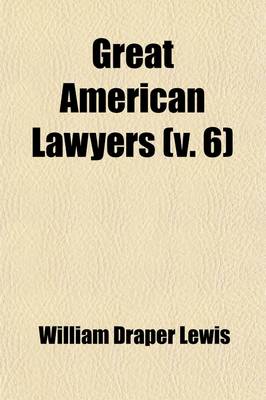 Great American Lawyers (v. 6)

William Draper Lewis